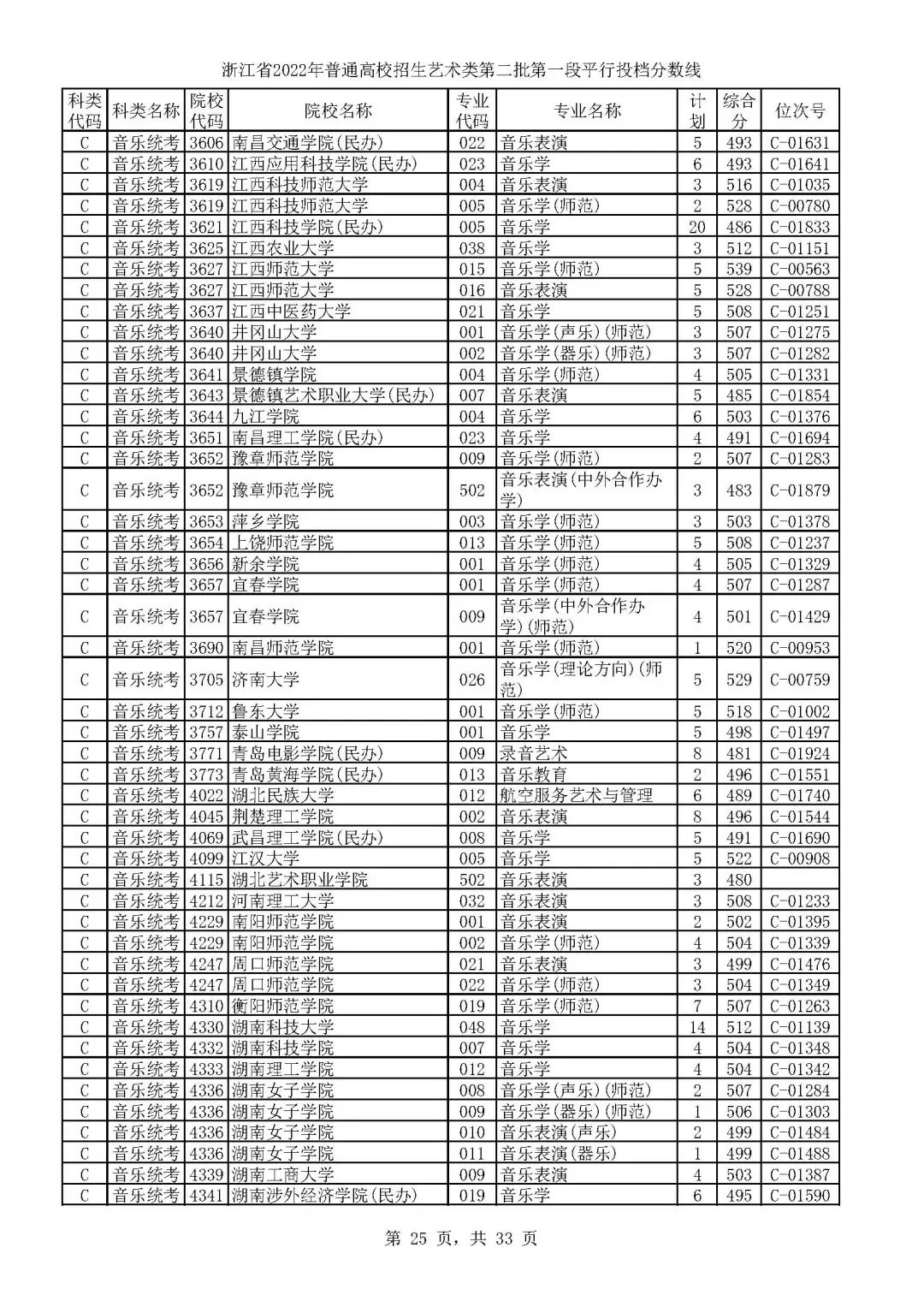 浙江省2022年普通高校招生艺术类第二批第一段平行投档分数线

| 科类代码 | 科类名称 | 院校代码 | 院校名称 | 专业代码 | 专业名称 | 计划 | 综合分 | 位次号 |
|---|---|---|---|---|---|---|---|---|
| C | 音乐统考 | 3606 | 南昌交通学院(民办) | 022 | 音乐表演 | 5 | 493 | C-01631 |
| C | 音乐统考 | 3610 | 江西应用科技学院(民办) | 023 | 音乐学 | 6 | 493 | C-01641 |
| C | 音乐统考 | 3619 | 江西科技师范大学 | 004 | 音乐表演 | 3 | 516 | C-01035 |
| C | 音乐统考 | 3619 | 江西科技师范大学 | 005 | 音乐学(师范) | 2 | 528 | C-00780 |
| C | 音乐统考 | 3621 | 江西科技学院(民办) | 005 | 音乐学 | 20 | 486 | C-01833 |
| C | 音乐统考 | 3625 | 江西农业大学 | 038 | 音乐学 | 3 | 512 | C-01151 |
| C | 音乐统考 | 3627 | 江西师范大学 | 015 | 音乐学(师范) | 5 | 539 | C-00563 |
| C | 音乐统考 | 3627 | 江西师范大学 | 016 | 音乐表演 | 5 | 528 | C-00788 |
| C | 音乐统考 | 3637 | 江西中医药大学 | 021 | 音乐学 | 5 | 508 | C-01251 |
| C | 音乐统考 | 3640 | 井冈山大学 | 001 | 音乐学(声乐)(师范) | 3 | 507 | C-01275 |
| C | 音乐统考 | 3640 | 井冈山大学 | 002 | 音乐学(器乐)(师范) | 3 | 507 | C-01282 |
| C | 音乐统考 | 3641 | 景德镇学院 | 004 | 音乐学(师范) | 4 | 505 | C-01331 |
| C | 音乐统考 | 3643 | 景德镇艺术职业大学(民办) | 007 | 音乐表演 | 5 | 485 | C-01854 |
| C | 音乐统考 | 3644 | 九江学院 | 004 | 音乐学 | 6 | 503 | C-01376 |
| C | 音乐统考 | 3651 | 南昌理工学院(民办) | 023 | 音乐学 | 4 | 491 | C-01694 |
| C | 音乐统考 | 3652 | 豫章师范学院 | 009 | 音乐学(师范) | 2 | 507 | C-01283 |
| C | 音乐统考 | 3652 | 豫章师范学院 | 502 | 音乐表演(中外合作办学) | 3 | 483 | C-01879 |
| C | 音乐统考 | 3653 | 萍乡学院 | 003 | 音乐学(师范) | 3 | 503 | C-01378 |
| C | 音乐统考 | 3654 | 上饶师范学院 | 013 | 音乐学(师范) | 5 | 508 | C-01237 |
| C | 音乐统考 | 3656 | 新余学院 | 001 | 音乐学(师范) | 4 | 505 | C-01329 |
| C | 音乐统考 | 3657 | 宜春学院 | 001 | 音乐学(师范) | 4 | 507 | C-01287 |
| C | 音乐统考 | 3657 | 宜春学院 | 009 | 音乐学(中外合作办学)(师范) | 4 | 501 | C-01429 |
| C | 音乐统考 | 3690 | 南昌师范学院 | 001 | 音乐学(师范) | 1 | 520 | C-00953 |
| C | 音乐统考 | 3705 | 济南大学 | 026 | 音乐学(理论方向)(师范) | 5 | 529 | C-00759 |
| C | 音乐统考 | 3712 | 鲁东大学 | 001 | 音乐学(师范) | 5 | 518 | C-01002 |
| C | 音乐统考 | 3757 | 泰山学院 | 001 | 音乐学 | 5 | 498 | C-01497 |
| C | 音乐统考 | 3771 | 青岛电影学院(民办) | 009 | 录音艺术 | 8 | 481 | C-01924 |
| C | 音乐统考 | 3773 | 青岛黄海学院(民办) | 013 | 音乐教育 | 2 | 496 | C-01551 |
| C | 音乐统考 | 4022 | 湖北民族大学 | 012 | 航空服务艺术与管理 | 6 | 489 | C-01740 |
| C | 音乐统考 | 4045 | 荆楚理工学院 | 002 | 音乐表演 | 8 | 496 | C-01544 |
| C | 音乐统考 | 4069 | 武昌理工学院(民办) | 008 | 音乐学 | 5 | 491 | C-01690 |
| C | 音乐统考 | 4099 | 江汉大学 | 005 | 音乐学 | 5 | 522 | C-00908 |
| C | 音乐统考 | 4115 | 湖北艺术职业学院 | 502 | 音乐表演 | 3 | 480 | |
| C | 音乐统考 | 4212 | 河南理工大学 | 032 | 音乐表演 | 3 | 508 | C-01233 |
| C | 音乐统考 | 4229 | 南阳师范学院 | 001 | 音乐表演 | 2 | 502 | C-01395 |
| C | 音乐统考 | 4229 | 南阳师范学院 | 002 | 音乐学(师范) | 4 | 504 | C-01339 |
| C | 音乐统考 | 4247 | 周口师范学院 | 021 | 音乐表演 | 3 | 499 | C-01476 |
| C | 音乐统考 | 4247 | 周口师范学院 | 022 | 音乐学(师范) | 3 | 504 | C-01349 |
| C | 音乐统考 | 4310 | 衡阳师范学院 | 019 | 音乐学(师范) | 7 | 507 | C-01263 |
| C | 音乐统考 | 4330 | 湖南科技大学 | 048 | 音乐学 | 14 | 512 | C-01139 |
| C | 音乐统考 | 4332 | 湖南科技学院 | 007 | 音乐学 | 4 | 504 | C-01348 |
| C | 音乐统考 | 4333 | 湖南理工学院 | 012 | 音乐学 | 4 | 504 | C-01342 |
| C | 音乐统考 | 4336 | 湖南女子学院 | 008 | 音乐学(声乐)(师范) | 2 | 507 | C-01284 |
| C | 音乐统考 | 4336 | 湖南女子学院 | 009 | 音乐学(器乐)(师范) | 1 | 506 | C-01303 |
| C | 音乐统考 | 4336 | 湖南女子学院 | 010 | 音乐表演(声乐) | 2 | 499 | C-01484 |
| C | 音乐统考 | 4336 | 湖南女子学院 | 011 | 音乐表演(器乐) | 1 | 499 | C-01488 |
| C | 音乐统考 | 4339 | 湖南工商大学 | 009 | 音乐表演 | 4 | 503 | C-01387 |
| C | 音乐统考 | 4341 | 湖南涉外经济学院(民办) | 019 | 音乐学 | 6 | 495 | C-01590 |

第 25 页，共 33 页